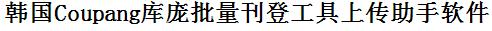 韩国Coupang库庞批量刊登工具上传助手软件